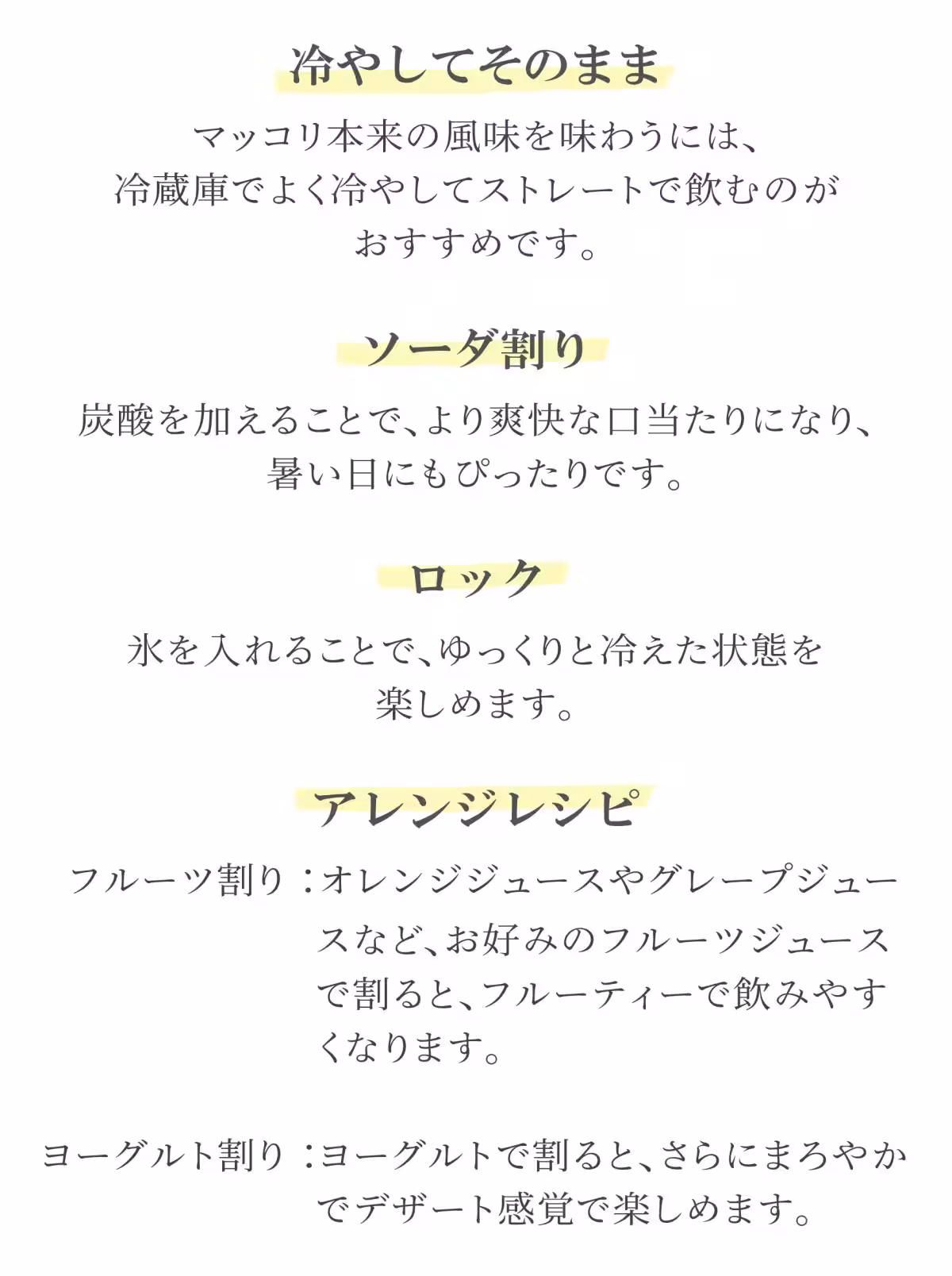 冷やしてそのまま

マッコリ本来の風味を味わうには、冷蔵庫でよく冷やしてストレートで飲むのがおすすめです。

ソーダ割り

炭酸を加えることで、より爽快な口当たりになり、暑い日にもぴったりです。

ロック

氷を入れることで、ゆっくりと冷えた状態を楽しめます。

アレンジレシピ

フルーツ割り：オレンジジュースやグレープジュースなど、お好みのフルーツジュースで割ると、フルーティーで飲みやすくなります。

ヨーグルト割り：ヨーグルトで割ると、さらにまろやかでデザート感覚で楽しめます。